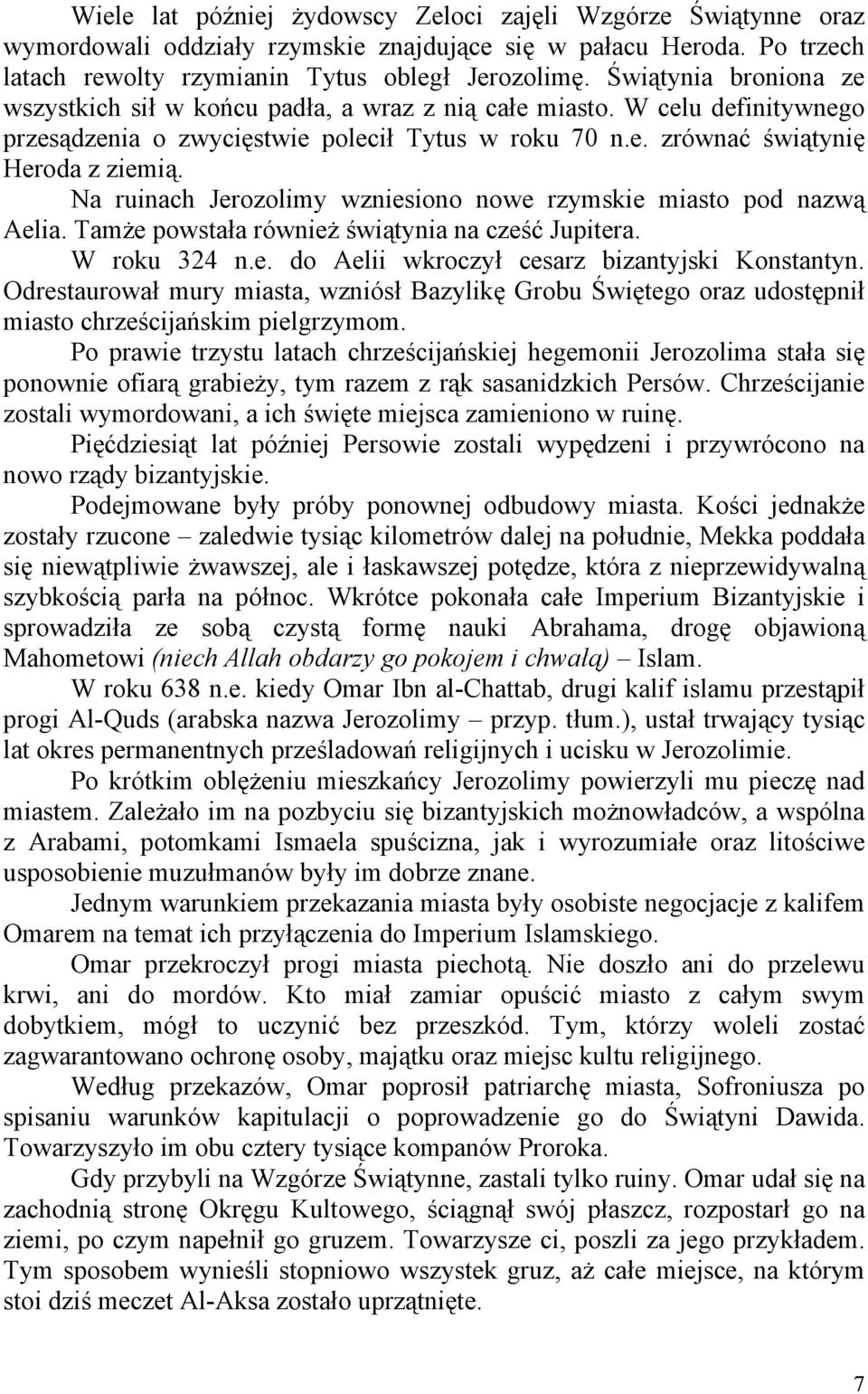 Wiele lat później żydowscy Zeloci zajęli Wzgórze Świątynne oraz wymordowali oddziały rzymskie znajdujące się w pałacu Heroda. Po trzech latach rewolty rzymianin Tytus obległ Jerozolimę. Świątynia broniona ze wszystkich sił w końcu padła, a wraz z nią całe miasto. W celu definitywnego przesądzenia o zwycięstwie polecił Tytus w roku 70 n.e. zrównać świątynię Heroda z ziemią.

Na ruinach Jerozolimy wzniesiono nowe rzymskie miasto pod nazwą Aelia. Tamże powstała również świątynia na cześć Jupitera.

W roku 324 n.e. do Aelii wkroczył cesarz bizantyjski Konstantyn. Odrestaurował mury miasta, wzniósł Bazylikę Grobu Świętego oraz udostępnił miasto chrześcijańskim pielgrzymom.

Po prawie trzystu latach chrześcijańskiej hegemonii Jerozolima stała się ponownie ofiarą grabieży, tym razem z rąk sasanidzkich Persów. Chrześcijanie zostali wymordowani, a ich święte miejsca zamieniono w ruinę.

Pięćdziesiąt lat później Persowie zostali wypędzeni i przywrócono na nowo rządy bizantyjskie.

Podejmowane były próby ponownej odbudowy miasta. Kości jednakże zostały rzucone – zaledwie tysiąc kilometrów dalej na południe, Mekka poddała się niewątpliwie żwawszej, ale i łaskawszej potędze, która z nieprzewidywalną szybkością parła na północ. Wkrótce pokonała całe Imperium Bizantyjskie i sprowadziła ze sobą czystą formę nauki Abrahama, drogę objawioną Mahometowi (niech Allah obdarzy go pokojem i chwałą) – Islam.

W roku 638 n.e. kiedy Omar Ibn al-Chattab, drugi kalif islamu przestąpił progi Al-Quds (arabska nazwa Jerozolimy – przyp. tłum.), ustał trwający tysiąc lat okres permanentnych prześladowań religijnych i ucisku w Jerozolimie.

Po krótkim oblężeniu mieszkańcy Jerozolimy powierzyli mu pieczę nad miastem. Zależało im na pozbyciu się bizantyjskich możnowładców, a wspólna z Arabami, potomkami Ismaela spuścizna, jak i wyrozumiałe oraz litościwe usposobienie muzułmanów były im dobrze znane.

Jednym warunkiem przekazania miasta były osobiste negocjacje z kalifem Omarem na temat ich przyłączenia do Imperium Islamskiego.

Omar przekroczył progi miasta piechotą. Nie doszło ani do przelewu krwi, ani do mordów. Kto miał zamiar opuścić miasto z całym swym dobytkiem, mógł to uczynić bez przeszkód. Tym, którzy woleli zostać zagwarantowano ochronę osoby, majątku oraz miejsc kultu religijnego.

Według przekazów, Omar poprosił patriarchę miasta, Sofroniusza po spisaniu warunków kapitulacji o poprowadzenie go do Świątyni Dawida. Towarzyszyło im obu cztery tysiące kompanów Proroka.

Gdy przybyli na Wzgórze Świątynne, zastali tylko ruiny. Omar udał się na zachodnią stronę Okręgu Kultowego, ściągnął swój płaszcz, rozpostarł go na ziemi, po czym napełnił go gruzem. Towarzysze ci, poszli za jego przykładem. Tym sposobem wynieśli stopniowo wszystek gruz, aż całe miejsce, na którym stoi dziś meczet Al-Aksa zostało uprzątnięte.

7